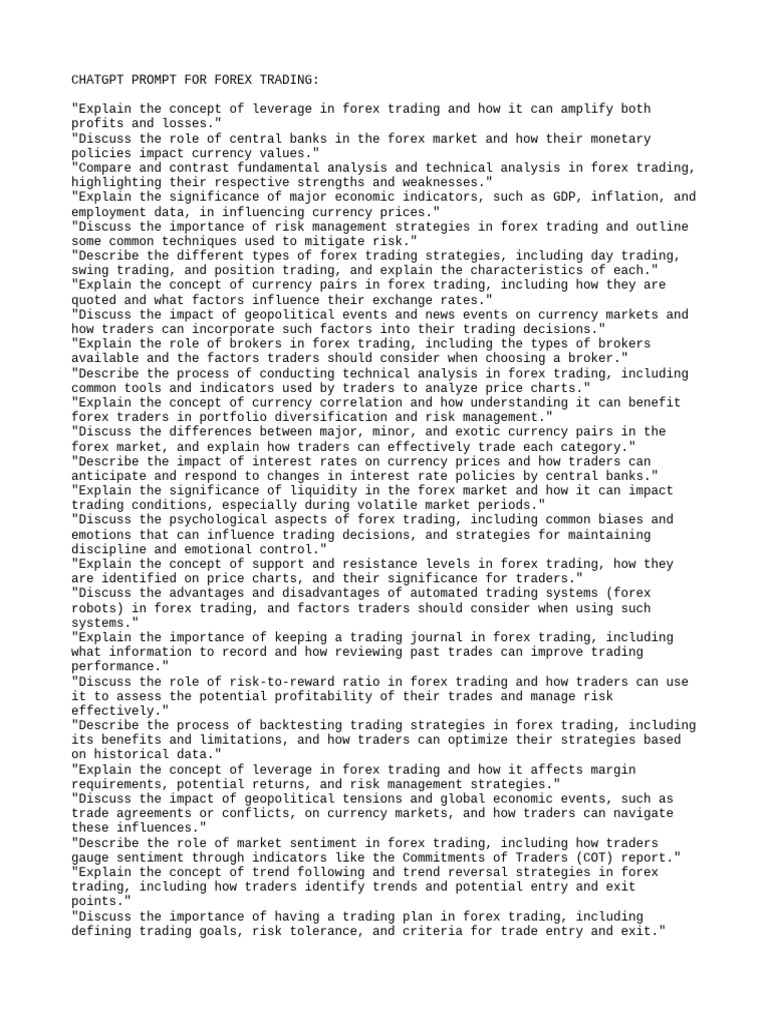 CHATGPT PROMPT FOR FOREX TRADING:

"Explain the concept of leverage in forex trading and how it can amplify both profits and losses."
"Discuss the role of central banks in the forex market and how their monetary policies impact currency values."
"Compare and contrast fundamental analysis and technical analysis in forex trading, highlighting their respective strengths and weaknesses."
"Explain the significance of major economic indicators, such as GDP, inflation, and employment data, in influencing currency prices."
"Discuss the importance of risk management strategies in forex trading and outline some common techniques used to mitigate risk."
"Describe the different types of forex trading strategies, including day trading, swing trading, and position trading, and explain the characteristics of each."
"Explain the concept of currency pairs in forex trading, including how they are quoted and what factors influence their exchange rates."
"Discuss the impact of geopolitical events and news events on currency markets and how traders can incorporate such factors into their trading decisions."
"Explain the role of brokers in forex trading, including the types of brokers available and the factors traders should consider when choosing a broker."
"Describe the process of conducting technical analysis in forex trading, including common tools and indicators used by traders to analyze price charts."
"Explain the concept of currency correlation and how understanding it can benefit forex traders in portfolio diversification and risk management."
"Discuss the differences between major, minor, and exotic currency pairs in the forex market, and explain how traders can effectively trade each category."
"Describe the impact of interest rates on currency prices and how traders can anticipate and respond to changes in interest rate policies by central banks."
"Explain the significance of liquidity in the forex market and how it can impact trading conditions, especially during volatile market periods."
"Discuss the psychological aspects of forex trading, including common biases and emotions that can influence trading decisions, and strategies for maintaining discipline and emotional control."
"Explain the concept of support and resistance levels in forex trading, how they are identified on price charts, and their significance for traders."
"Discuss the advantages and disadvantages of automated trading systems (forex robots) in forex trading, and factors traders should consider when using such systems."
"Explain the importance of keeping a trading journal in forex trading, including what information to record and how reviewing past trades can improve trading performance."
"Discuss the role of risk-to-reward ratio in forex trading and how traders can use it to assess the potential profitability of their trades and manage risk effectively."
"Describe the process of backtesting trading strategies in forex trading, including its benefits and limitations, and how traders can optimize their strategies based on historical data."
"Explain the concept of leverage in forex trading and how it affects margin requirements, potential returns, and risk management strategies."
"Discuss the impact of geopolitical tensions and global economic events, such as trade agreements or conflicts, on currency markets, and how traders can navigate these influences."
"Describe the role of market sentiment in forex trading, including how traders gauge sentiment through indicators like the Commitments of Traders (COT) report."
"Explain the concept of trend following and trend reversal strategies in forex trading, including how traders identify trends and potential entry and exit points."
"Discuss the importance of having a trading plan in forex trading, including defining trading goals, risk tolerance, and criteria for trade entry and exit."